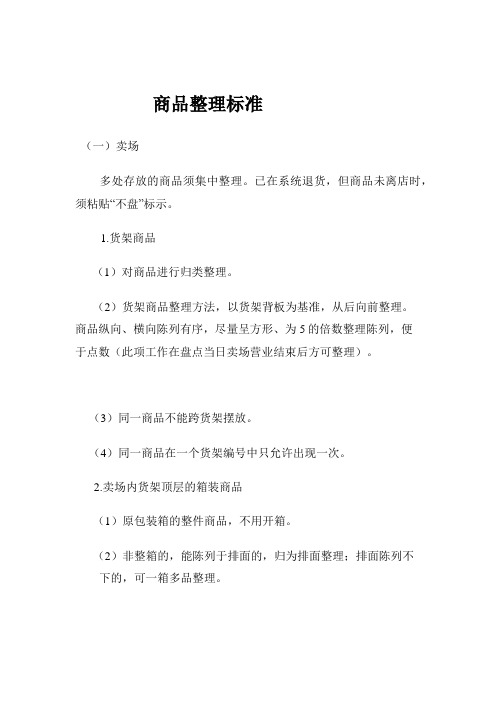 商品整理标准

（一）卖场

多处存放的商品须集中整理。已在系统退货，但商品未离店时，须粘贴“不盘”标示。

1.货架商品

（1）对商品进行归类整理。

（2）货架商品整理方法，以货架背板为基准，从后向前整理。商品纵向、横向陈列有序，尽量呈方形、为 5 的倍数整理陈列，便于点数（此项工作在盘点当日卖场营业结束后方可整理）。

（3）同一商品不能跨货架摆放。

（4）同一商品在一个货架编号中只允许出现一次。

2.卖场内货架顶层的箱装商品

（1）原包装箱的整件商品，不用开箱。

（2）非整箱的，能陈列于排面的，归为排面整理；排面陈列不下的，可一箱多品整理。